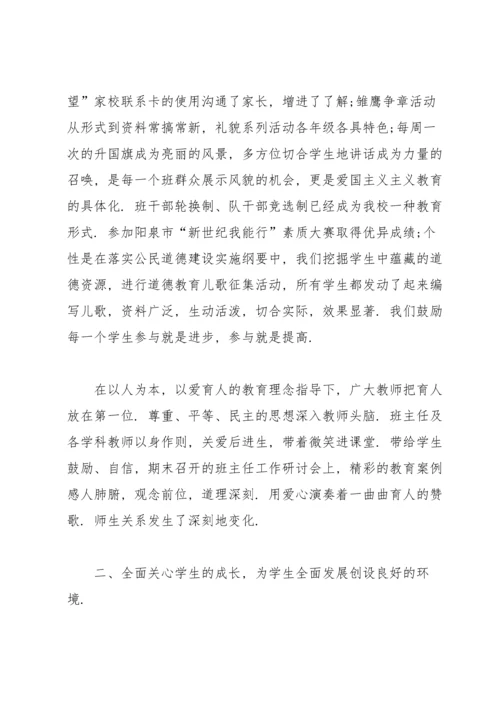 望”家校联系卡的使用沟通了家长，增进了了解;雏鹰争章活动从形式到资料常搞常新，礼貌系列活动各年级各具特色;每周一次的升国旗成为亮丽的风景，多方位切合学生地讲话成为力量的召唤，是每一个班群众展示风貌的机会，更是爱国主义主义教育的具体化．班干部轮换制、队干部竞选制已经成为我校一种教育形式．参加阳泉市“新世纪我能行”素质大赛取得优异成绩;个性是在落实公民道德建设实施纲要中，我们挖掘学生中蕴藏的道德资源，进行道德教育儿歌征集活动，所有学生都发动了起来编写儿歌，资料广泛，生动活泼，切合实际，效果显著．我们鼓励每一个学生参与就是进步，参与就是提高．

在以人为本，以爱育人的教育理念指导下，广大教师把育人放在第一位．尊重、平等、民主的思想深入教师头脑．班主任及各学科教师以身作则，关爱后进生，带着微笑进课堂．带给学生鼓励、自信，期末召开的班主任工作研讨会上，精彩的教育案例感人肺腑，观念前位，道理深刻．用爱心演奏着一曲曲育人的赞歌．师生关系发生了深刻地变化．

二、全面关心学生的成长，为学生全面发展创设良好的环境．